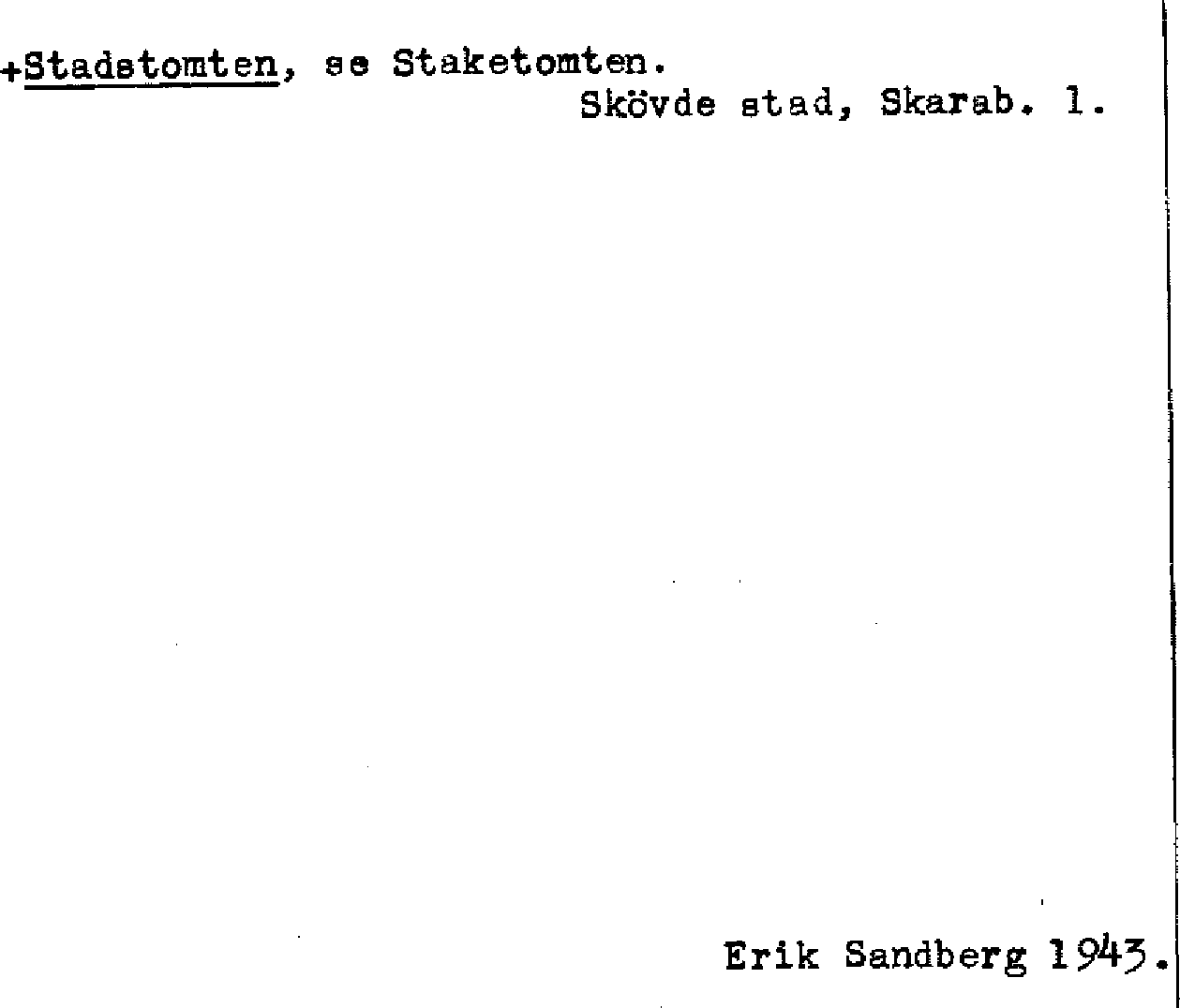 +Stadstomten, se Staketomten.
Skövde stad, Skarab. l.

Erik Sandberg 1943.